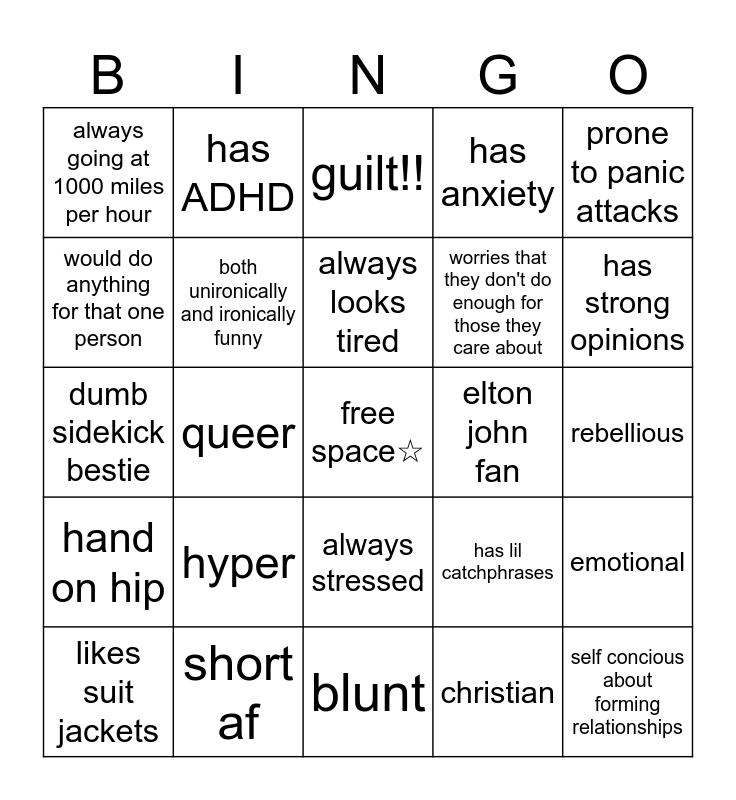 | B | I | N | G | O |
|---|---|---|---|---|
| always going at 1000 miles per hour | has ADHD | guilt!! | has anxiety | prone to panic attacks |
| would do anything for that one person | both unironically and ironically funny | always looks tired | worries that they don't do enough for those they care about | has strong opinions |
| dumb sidekick bestie | queer | free space☆ | elton john fan | rebellious |
| hand on hip | hyper | always stressed | has lil catchphrases | emotional |
| likes suit jackets | short af | blunt | christian | self concious about forming relationships |